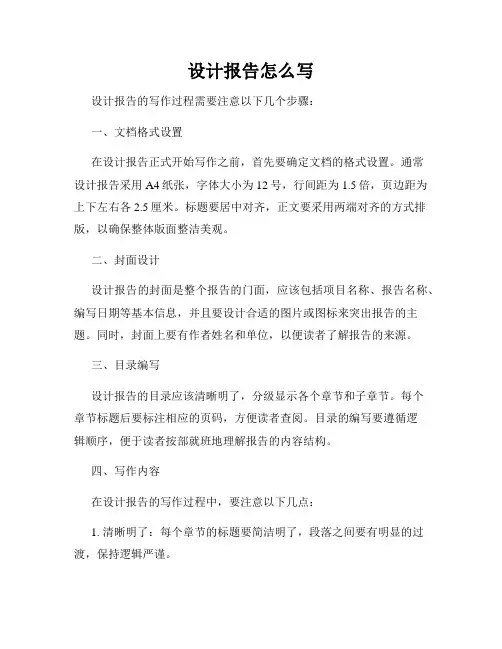 设计报告怎么写

设计报告的写作过程需要注意以下几个步骤：

一、文档格式设置

在设计报告正式开始写作之前，首先要确定文档的格式设置。通常设计报告采用 A4 纸张，字体大小为 12 号，行间距为 1.5 倍，页边距为上下左右各 2.5 厘米。标题要居中对齐，正文要采用两端对齐的方式排版，以确保整体版面整洁美观。

二、封面设计

设计报告的封面是整个报告的门面，应该包括项目名称、报告名称、编写日期等基本信息，并且要设计合适的图片或图标来突出报告的主题。同时，封面上要有作者姓名和单位，以便读者了解报告的来源。

三、目录编写

设计报告的目录应该清晰明了，分级显示各个章节和子章节。每个章节标题后要标注相应的页码，方便读者查阅。目录的编写要遵循逻辑顺序，便于读者按部就班地理解报告的内容结构。

四、写作内容

在设计报告的写作过程中，要注意以下几点：

1. 清晰明了：每个章节的标题要简洁明了，段落之间要有明显的过渡，保持逻辑严谨。